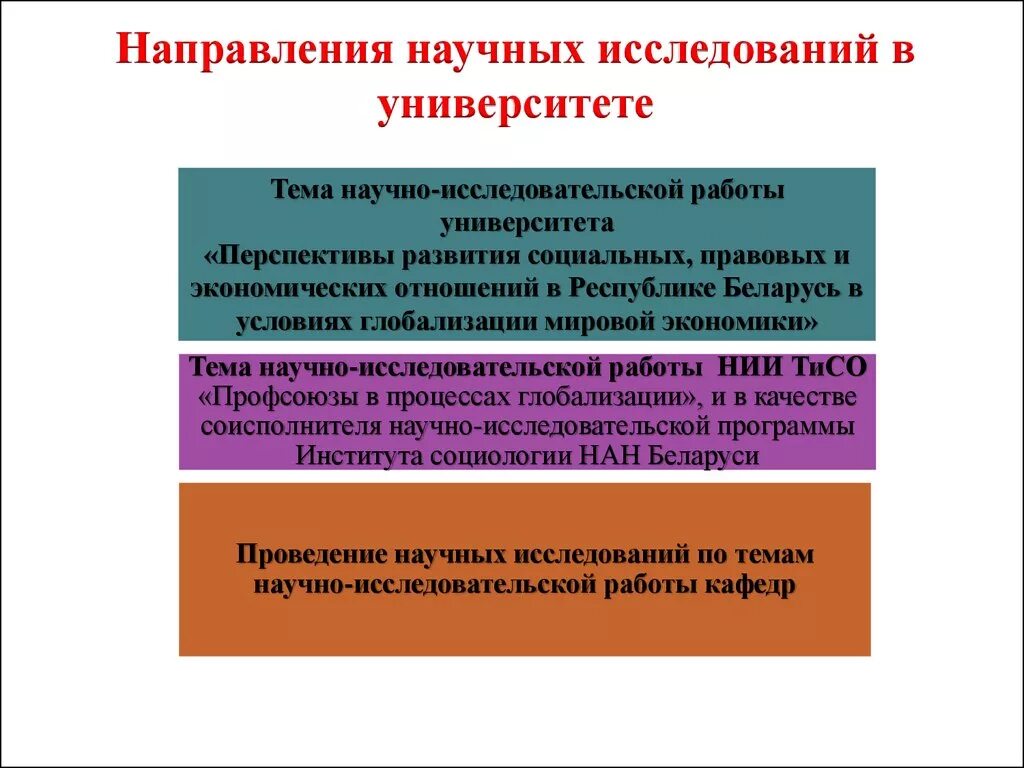 Направления научных исследований в университете

Тема научно-исследовательской работы университета
«Перспективы развития социальных, правовых и экономических отношений в Республике Беларусь в условиях глобализации мировой экономики»

Тема научно-исследовательской работы НИИ ТиСО «Профсоюзы в процессах глобализации», и в качестве соисполнителя научно-исследовательской программы Института социологии НАН Беларуси

Проведение научных исследований по темам научно-исследовательской работы кафедр